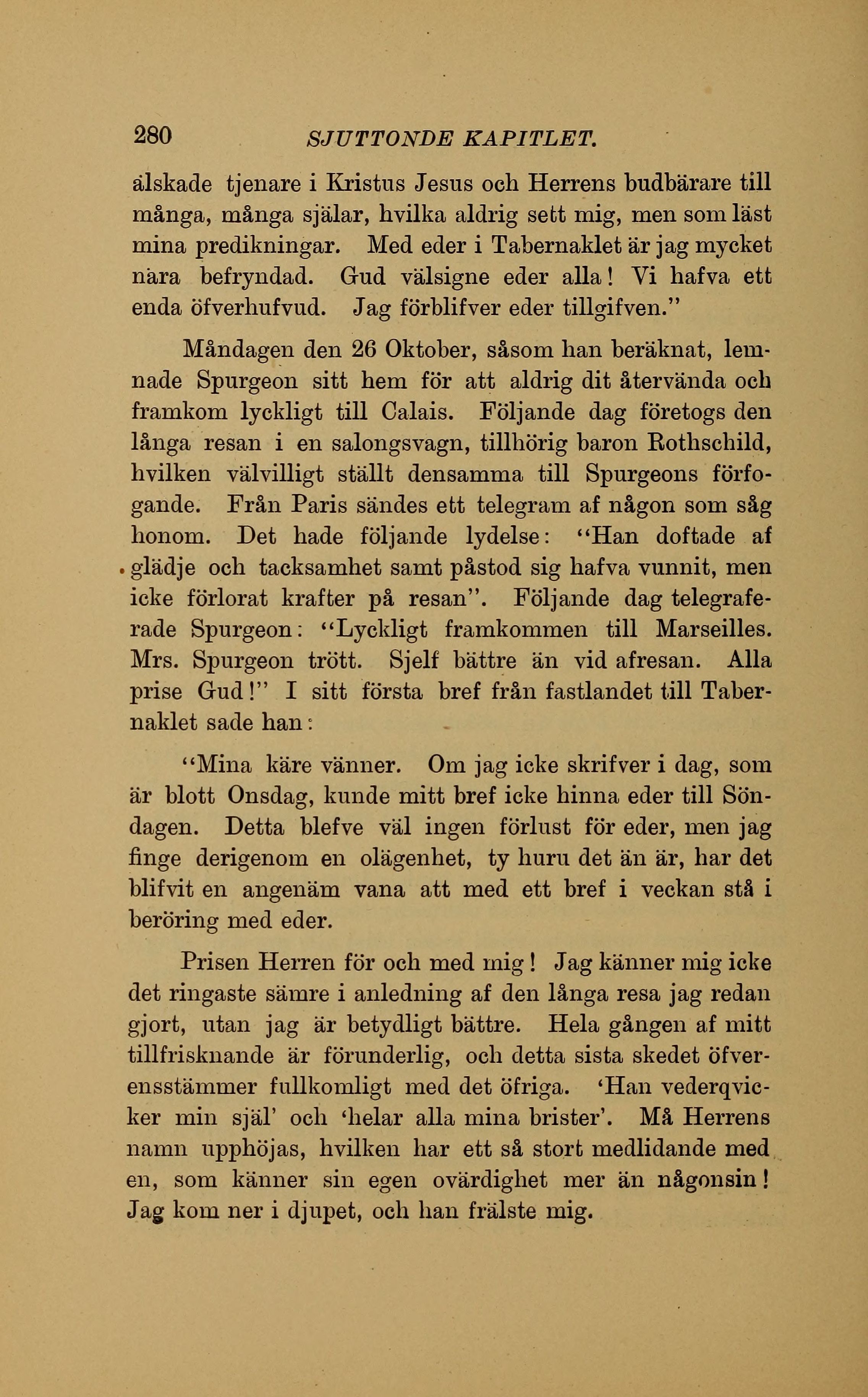 280 SJUTTONDE KAPITLET.

älskade tjenare i Kristus Jesus och Herrens budbärare till många, många själar, hvilka aldrig sett mig, men som läst mina predikningar. Med eder i Tabernaklet är jag mycket nära befryndad. Gud välsigne eder alla! Vi hafva ett enda öfverhufvud. Jag förblifver eder tillgifven."

Måndagen den 26 Oktober, såsom han beräknat, lemnade Spurgeon sitt hem för att aldrig dit återvända och framkom lyckligt till Calais. Följande dag företogs den långa resan i en salongsvagn, tillhörig baron Rothschild, hvilken välvilligt ställt densamma till Spurgeons förfogande. Från Paris sändes ett telegram af någon som såg honom. Det hade följande lydelse: "Han doftade af glädje och tacksamhet samt påstod sig hafva vunnit, men icke förlorat krafter på resan". Följande dag telegraferade Spurgeon: "Lyckligt framkommen till Marseilles. Mrs. Spurgeon trött. Sjelf bättre än vid afresan. Alla prise Gud!" I sitt första bref från fastlandet till Tabernaklet sade han:

"Mina käre vänner. Om jag icke skrifver i dag, som är blott Onsdag, kunde mitt bref icke hinna eder till Söndagen. Detta blefve väl ingen förlust för eder, men jag finge derigenom en olägenhet, ty huru det än är, har det blifvit en angenäm vana att med ett bref i veckan stå i beröring med eder.

Prisen Herren för och med mig! Jag känner mig icke det ringaste sämre i anledning af den långa resa jag redan gjort, utan jag är betydligt bättre. Hela gången af mitt tillfrisknande är förunderlig, och detta sista skedet öfverensstämmer fullkomligt med det öfriga. 'Han vederqvicker min själ' och 'helar alla mina brister'. Må Herrens namn upphöjas, hvilken har ett så stort medlidande med en, som känner sin egen ovärdighet mer än någonsin! Jag kom ner i djupet, och han frälste mig.